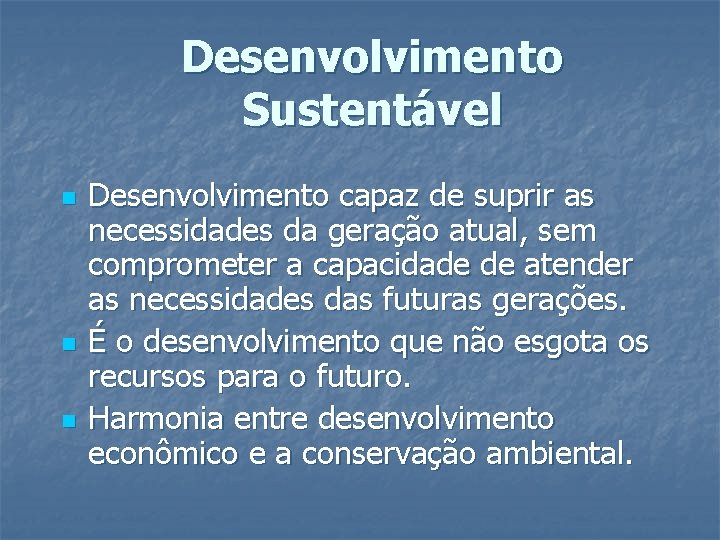 Desenvolvimento Sustentável

- Desenvolvimento capaz de suprir as necessidades da geração atual, sem comprometer a capacidade de atender as necessidades das futuras gerações.
- É o desenvolvimento que não esgota os recursos para o futuro.
- Harmonia entre desenvolvimento econômico e a conservação ambiental.